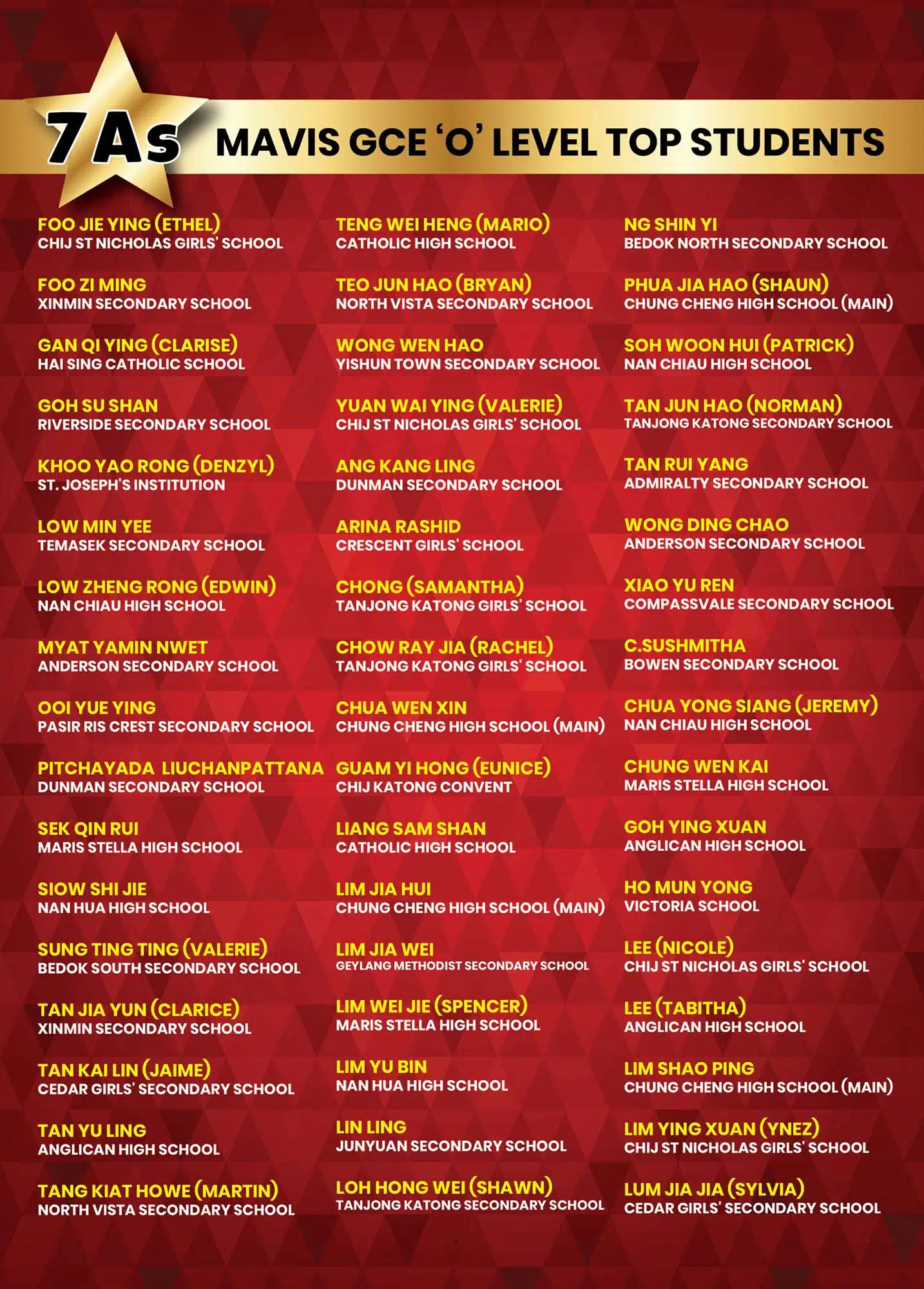 7As MAVIS GCE 'O' LEVEL TOP STUDENTS

FOO JIE YING (ETHEL)
CHIJ ST NICHOLAS GIRLS' SCHOOL

FOO ZI MING
XINMIN SECONDARY SCHOOL

GAN QI YING (CLARISE)
HAI SING CATHOLIC SCHOOL

GOH SU SHAN
RIVERSIDE SECONDARY SCHOOL

KHOO YAO RONG (DENZYL)
ST. JOSEPH'S INSTITUTION

LOW MIN YEE
TEMASEK SECONDARY SCHOOL

LOW ZHENG RONG (EDWIN)
NAN CHIAU HIGH SCHOOL

MYAT YAMIN NWET
ANDERSON SECONDARY SCHOOL

OOI YUE YING
PASIR RIS CREST SECONDARY SCHOOL

PITCHAYADA LIUCHANPATTANA
DUNMAN SECONDARY SCHOOL

SEK QIN RUI
MARIS STELLA HIGH SCHOOL

SIOW SHI JIE
NAN HUA HIGH SCHOOL

SUNG TING TING (VALERIE)
BEDOK SOUTH SECONDARY SCHOOL

TAN JIA YUN (CLARICE)
XINMIN SECONDARY SCHOOL

TAN KAI LIN (JAIME)
CEDAR GIRLS' SECONDARY SCHOOL

TAN YU LING
ANGLICAN HIGH SCHOOL

TANG KIAT HOWE (MARTIN)
NORTH VISTA SECONDARY SCHOOL

TENG WEI HENG (MARIO)
CATHOLIC HIGH SCHOOL

TEO JUN HAO (BRYAN)
NORTH VISTA SECONDARY SCHOOL

WONG WEN HAO
YISHUN TOWN SECONDARY SCHOOL

YUAN WAI YING (VALERIE)
CHIJ ST NICHOLAS GIRLS' SCHOOL

ANG KANG LING
DUNMAN SECONDARY SCHOOL

ARINA RASHID
CRESCENT GIRLS' SCHOOL

CHONG (SAMANTHA)
TANJONG KATONG GIRLS' SCHOOL

CHOW RAY JIA (RACHEL)
TANJONG KATONG GIRLS' SCHOOL

CHUA WEN XIN
CHUNG CHENG HIGH SCHOOL (MAIN)

GUAM YI HONG (EUNICE)
CHIJ KATONG CONVENT

LIANG SAM SHAN
CATHOLIC HIGH SCHOOL

LIM JIA HUI
CHUNG CHENG HIGH SCHOOL (MAIN)

LIM JIA WEI
GEYLANG METHODIST SECONDARY SCHOOL

LIM WEI JIE (SPENCER)
MARIS STELLA HIGH SCHOOL

LIM YU BIN
NAN HUA HIGH SCHOOL

LIN LING
JUNYUAN SECONDARY SCHOOL

LOH HONG WEI (SHAWN)
TANJONG KATONG SECONDARY SCHOOL

NG SHIN YI
BEDOK NORTH SECONDARY SCHOOL

PHUA JIA HAO (SHAUN)
CHUNG CHENG HIGH SCHOOL (MAIN)

SOH WOON HUI (PATRICK)
NAN CHIAU HIGH SCHOOL

TAN JUN HAO (NORMAN)
TANJONG KATONG SECONDARY SCHOOL

TAN RUI YANG
ADMIRALTY SECONDARY SCHOOL

WONG DING CHAO
ANDERSON SECONDARY SCHOOL

XIAO YU REN
COMPASSVALE SECONDARY SCHOOL

C.SUSHMITHA
BOWEN SECONDARY SCHOOL

CHUA YONG SIANG (JEREMY)
NAN CHIAU HIGH SCHOOL

CHUNG WEN KAI
MARIS STELLA HIGH SCHOOL

GOH YING XUAN
ANGLICAN HIGH SCHOOL

HO MUN YONG
VICTORIA SCHOOL

LEE (NICOLE)
CHIJ ST NICHOLAS GIRLS' SCHOOL

LEE (TABITHA)
ANGLICAN HIGH SCHOOL

LIM SHAO PING
CHUNG CHENG HIGH SCHOOL (MAIN)

LIM YING XUAN (YNEZ)
CHIJ ST NICHOLAS GIRLS' SCHOOL

LUM JIA JIA (SYLVIA)
CEDAR GIRLS' SECONDARY SCHOOL